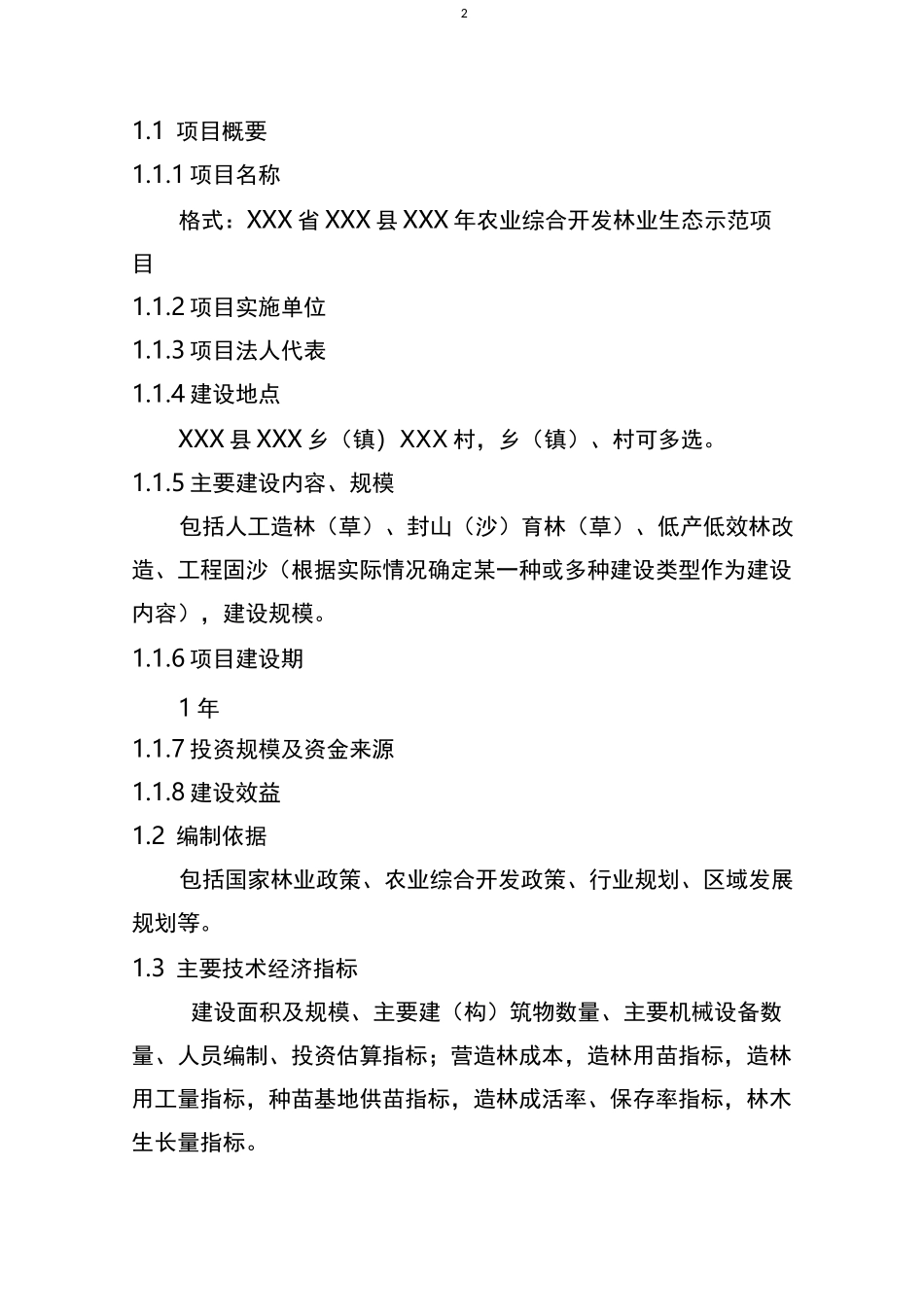 2

1.1 项目概要

1.1.1 项目名称

格式：XXX 省 XXX 县 XXX 年农业综合开发林业生态示范项目

1.1.2 项目实施单位

1.1.3 项目法人代表

1.1.4 建设地点

XXX 县 XXX 乡（镇）XXX 村，乡（镇）、村可多选。

1.1.5 主要建设内容、规模

包括人工造林（草）、封山（沙）育林（草）、低产低效林改造、工程固沙（根据实际情况确定某一种或多种建设类型作为建设内容），建设规模。

1.1.6 项目建设期

1 年

1.1.7 投资规模及资金来源

1.1.8 建设效益

1.2 编制依据

包括国家林业政策、农业综合开发政策、行业规划、区域发展规划等。

1.3 主要技术经济指标

建设面积及规模、主要建（构）筑物数量、主要机械设备数量、人员编制、投资估算指标；营造林成本，造林用苗指标，造林用工量指标，种苗基地供苗指标，造林成活率、保存率指标，林木生长量指标。